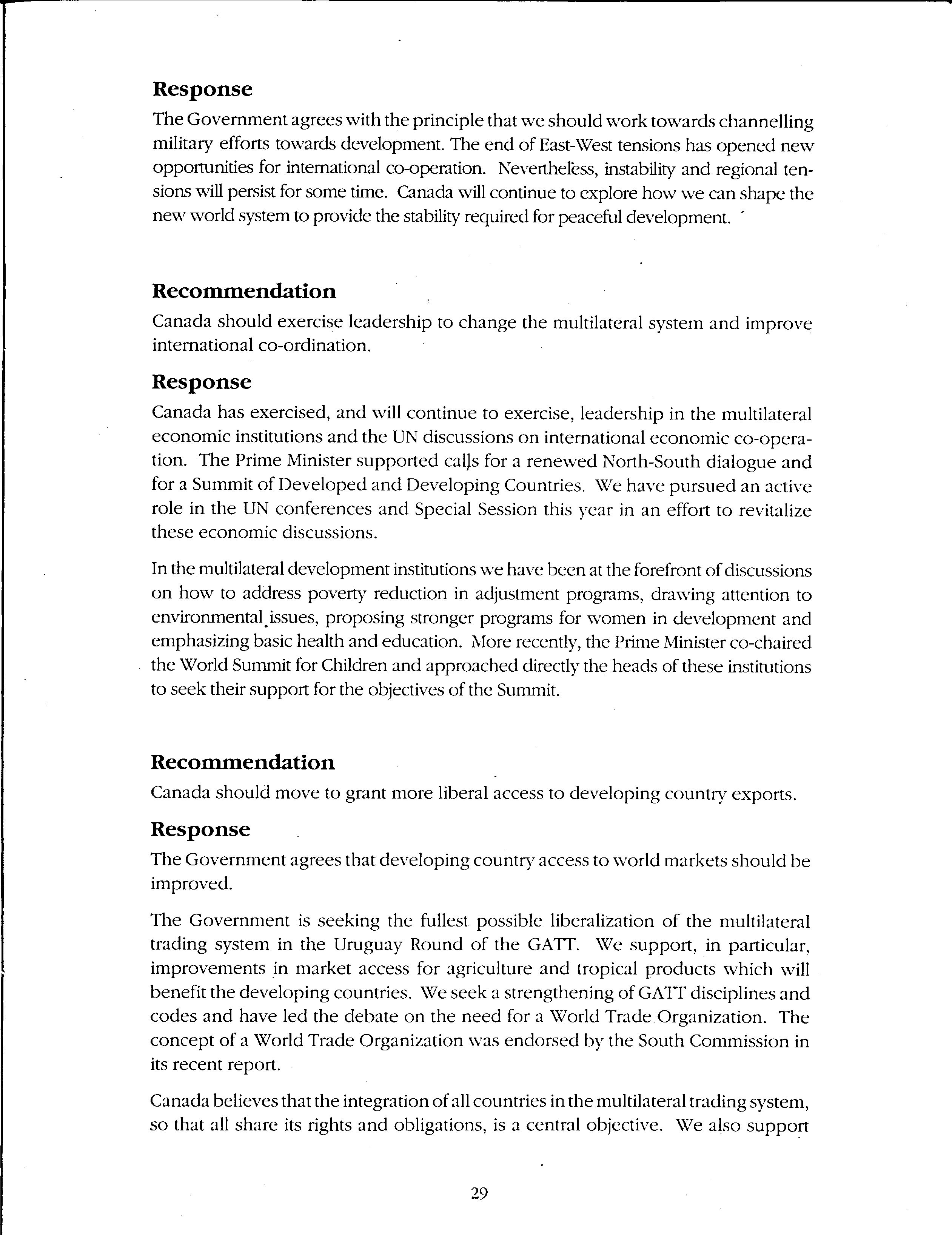 Response

The Government agrees with the principle that we should work towards channelling military efforts towards development. The end of East-West tensions has opened new opportunities for international co-operation. Nevertheless, instability and regional tensions will persist for some time. Canada will continue to explore how we can shape the new world system to provide the stability required for peaceful development.

Recommendation

Canada should exercise leadership to change the multilateral system and improve international co-ordination.

Response

Canada has exercised, and will continue to exercise, leadership in the multilateral economic institutions and the UN discussions on international economic co-operation. The Prime Minister supported calls for a renewed North-South dialogue and for a Summit of Developed and Developing Countries. We have pursued an active role in the UN conferences and Special Session this year in an effort to revitalize these economic discussions.

In the multilateral development institutions we have been at the forefront of discussions on how to address poverty reduction in adjustment programs, drawing attention to environmental issues, proposing stronger programs for women in development and emphasizing basic health and education. More recently, the Prime Minister co-chaired the World Summit for Children and approached directly the heads of these institutions to seek their support for the objectives of the Summit.

Recommendation

Canada should move to grant more liberal access to developing country exports.

Response

The Government agrees that developing country access to world markets should be improved.

The Government is seeking the fullest possible liberalization of the multilateral trading system in the Uruguay Round of the GATT. We support, in particular, improvements in market access for agriculture and tropical products which will benefit the developing countries. We seek a strengthening of GATT disciplines and codes and have led the debate on the need for a World Trade Organization. The concept of a World Trade Organization was endorsed by the South Commission in its recent report.

Canada believes that the integration of all countries in the multilateral trading system, so that all share its rights and obligations, is a central objective. We also support

29